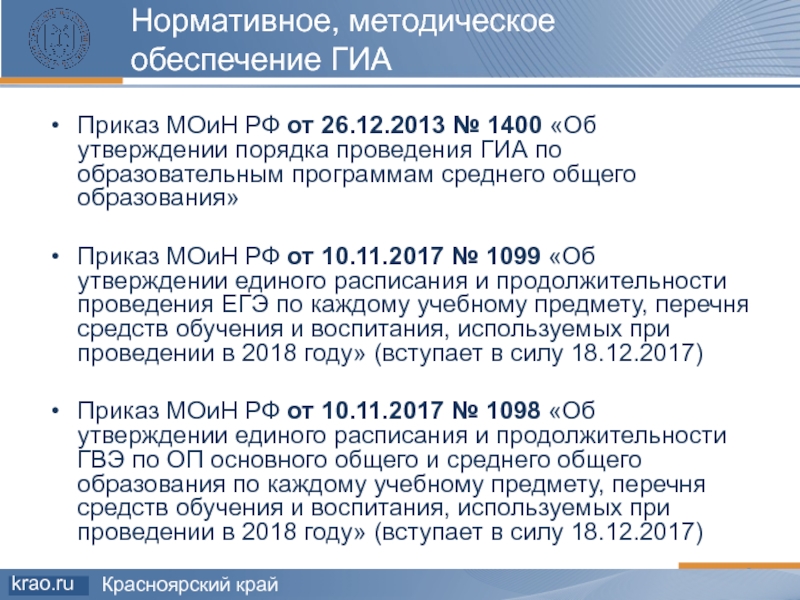 Нормативное, методическое обеспечение ГИА

• Приказ МОиН РФ от 26.12.2013 № 1400 «Об утверждении порядка проведения ГИА по образовательным программам среднего общего образования»

• Приказ МОиН РФ от 10.11.2017 № 1099 «Об утверждении единого расписания и продолжительности проведения ЕГЭ по каждому учебному предмету, перечня средств обучения и воспитания, используемых при проведении в 2018 году» (вступает в силу 18.12.2017)

• Приказ МОиН РФ от 10.11.2017 № 1098 «Об утверждении единого расписания и продолжительности ГВЭ по ОП основного общего и среднего общего образования по каждому учебному предмету, перечня средств обучения и воспитания, используемых при проведении в 2018 году» (вступает в силу 18.12.2017)

krao.ru Красноярский край